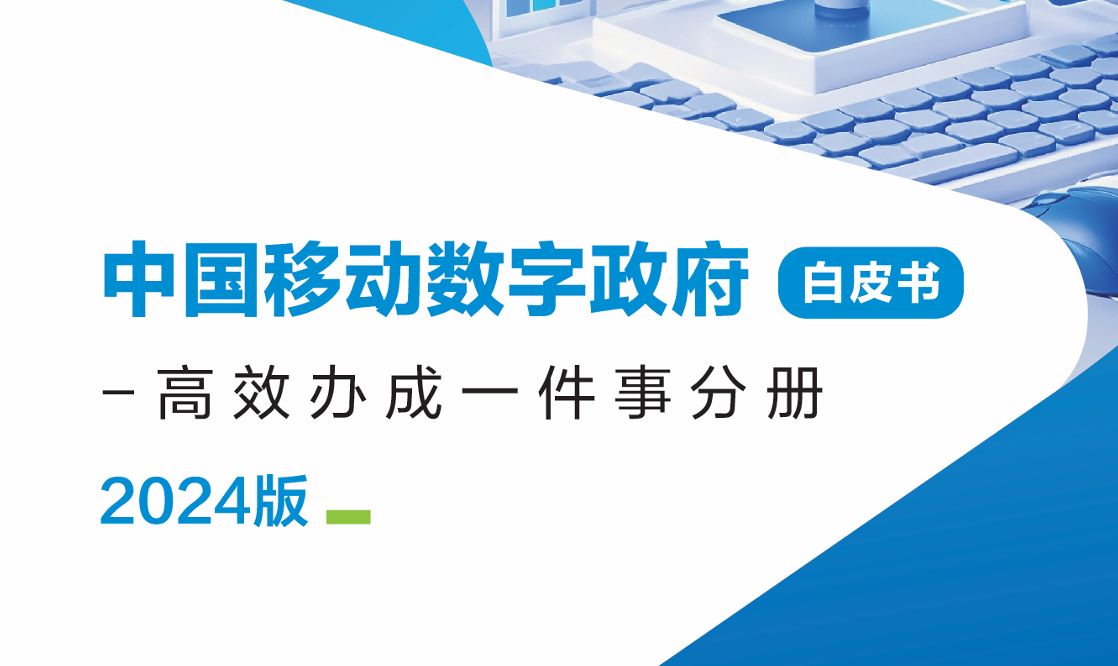 中国移动数字政府 白皮书

-高效办成一件事分册

2024版